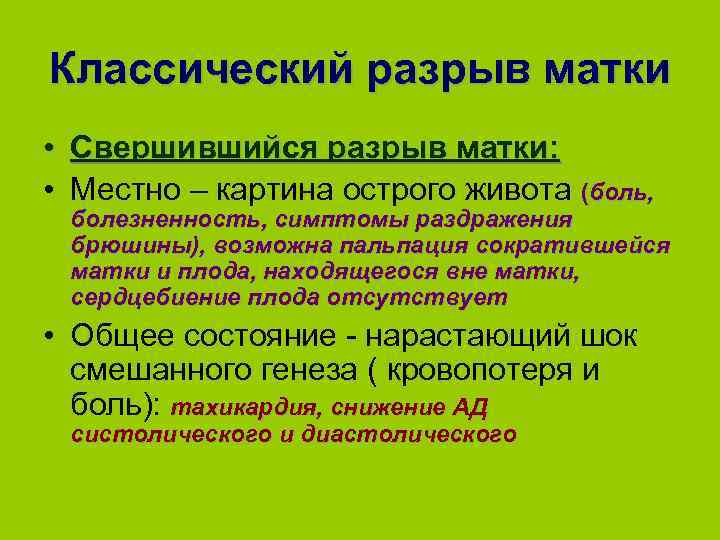 Классический разрыв матки

• Свершившийся разрыв матки:

• Местно – картина острого живота (боль, болезненность, симптомы раздражения брюшины), возможна пальпация сократившейся матки и плода, находящегося вне матки, сердцебиение плода отсутствует

• Общее состояние - нарастающий шок смешанного генеза ( кровопотеря и боль): тахикардия, снижение АД систолического и диастолического